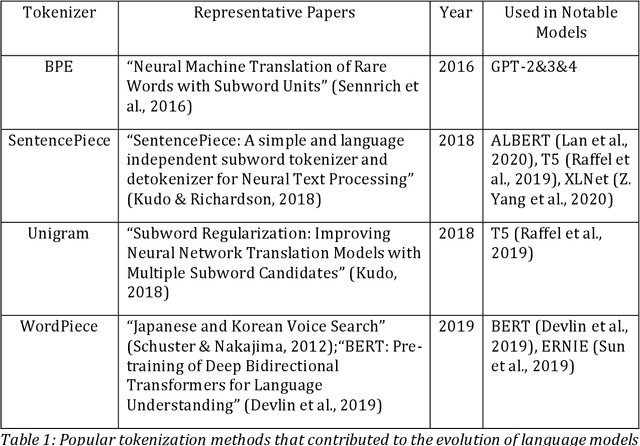 | Tokenizer | Representative Papers | Year | Used in Notable Models |
|---|---|---|---|
| BPE | "Neural Machine Translation of Rare Words with Subword Units" (Sennrich et al., 2016) | 2016 | GPT-2&3&4 |
| SentencePiece | "SentencePiece: A simple and language independent subword tokenizer and detokenizer for Neural Text Processing" (Kudo & Richardson, 2018) | 2018 | ALBERT (Lan et al., 2020), T5 (Raffel et al., 2019), XLNet (Z. Yang et al., 2020) |
| Unigram | "Subword Regularization: Improving Neural Network Translation Models with Multiple Subword Candidates" (Kudo, 2018) | 2018 | T5 (Raffel et al., 2019) |
| WordPiece | "Japanese and Korean Voice Search" (Schuster & Nakajima, 2012);"BERT: Pre-training of Deep Bidirectional Transformers for Language Understanding" (Devlin et al., 2019) | 2019 | BERT (Devlin et al., 2019), ERNIE (Sun et al., 2019) |

Table 1: Popular tokenization methods that contributed to the evolution of language models